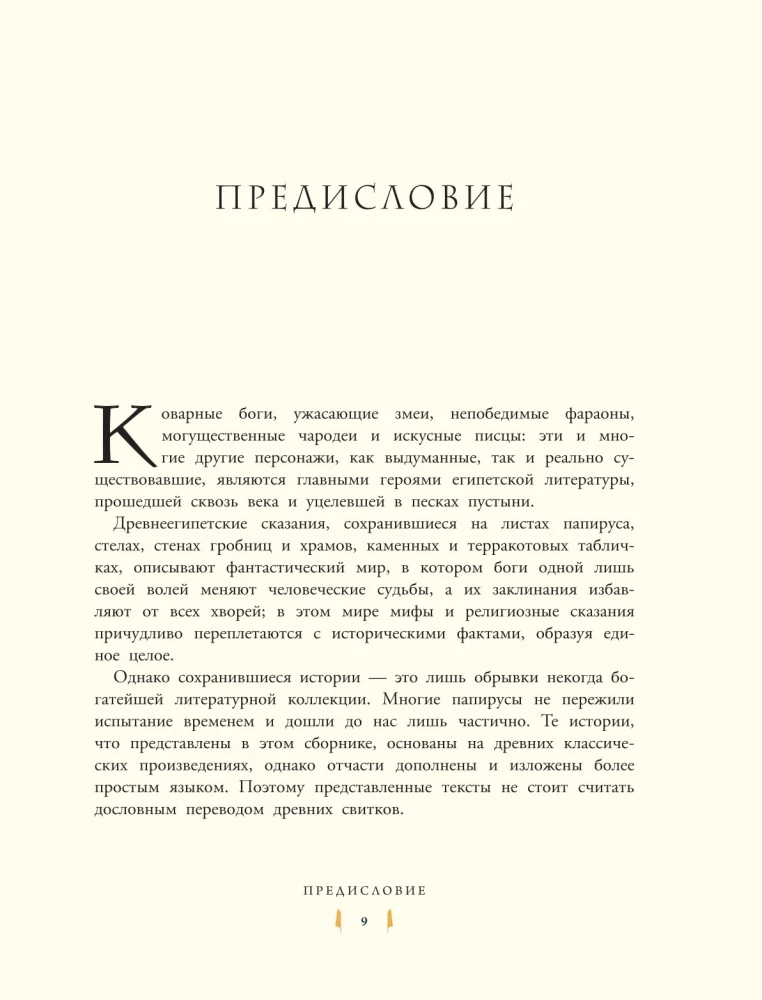 ПРЕДИСЛОВИЕ

Коварные боги, ужасающие змеи, непобедимые фараоны, могущественные чародеи и искусные писцы: эти и многие другие персонажи, как выдуманные, так и реально существовавшие, являются главными героями египетской литературы, прошедшей сквозь века и уцелевшей в песках пустыни.

Древнеегипетские сказания, сохранившиеся на листах папируса, стелах, стенах гробниц и храмов, каменных и терракотовых табличках, описывают фантастический мир, в котором боги одной лишь своей волей меняют человеческие судьбы, а их заклинания избавляют от всех хворей; в этом мире мифы и религиозные сказания причудливо переплетаются с историческими фактами, образуя единое целое.

Однако сохранившиеся истории — это лишь обрывки некогда богатейшей литературной коллекции. Многие папирусы не пережили испытание временем и дошли до нас лишь частично. Те истории, что представлены в этом сборнике, основаны на древних классических произведениях, однако отчасти дополнены и изложены более простым языком. Поэтому представленные тексты не стоит считать дословным переводом древних свитков.

ПРЕДИСЛОВИЕ

9